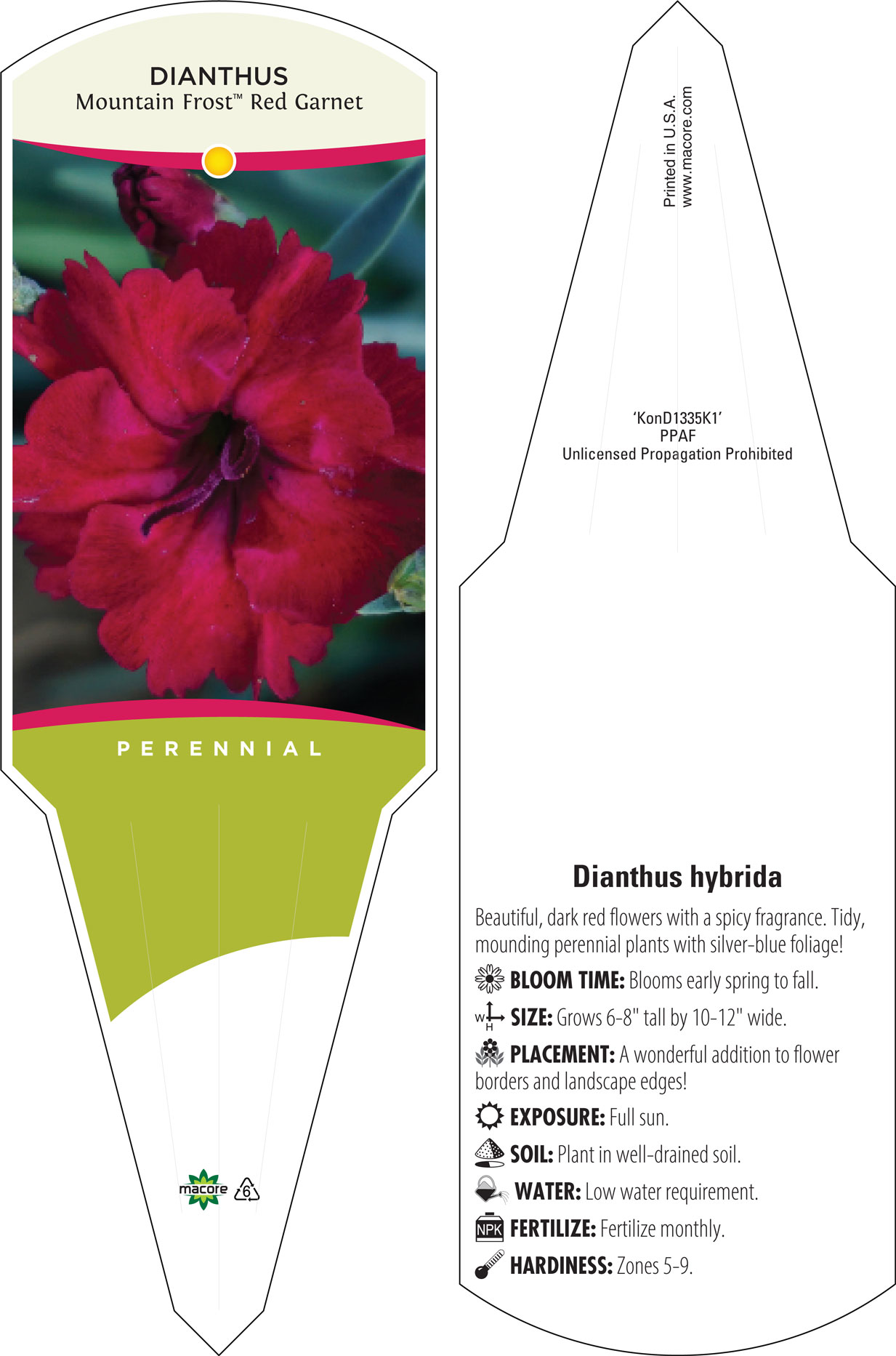 DIANTHUS
Mountain Frost™ Red Garnet

PERENNIAL

macore 6

Printed in U.S.A.
www.macore.com

'KonD1335K1'
PPAF
Unlicensed Propagation Prohibited

Dianthus hybrida

Beautiful, dark red flowers with a spicy fragrance. Tidy, mounding perennial plants with silver-blue foliage!

BLOOM TIME: Blooms early spring to fall.

W H SIZE: Grows 6-8" tall by 10-12" wide.

PLACEMENT: A wonderful addition to flower borders and landscape edges!

EXPOSURE: Full sun.

SOIL: Plant in well-drained soil.

WATER: Low water requirement.

NPK FERTILIZE: Fertilize monthly.

HARDINESS: Zones 5-9.